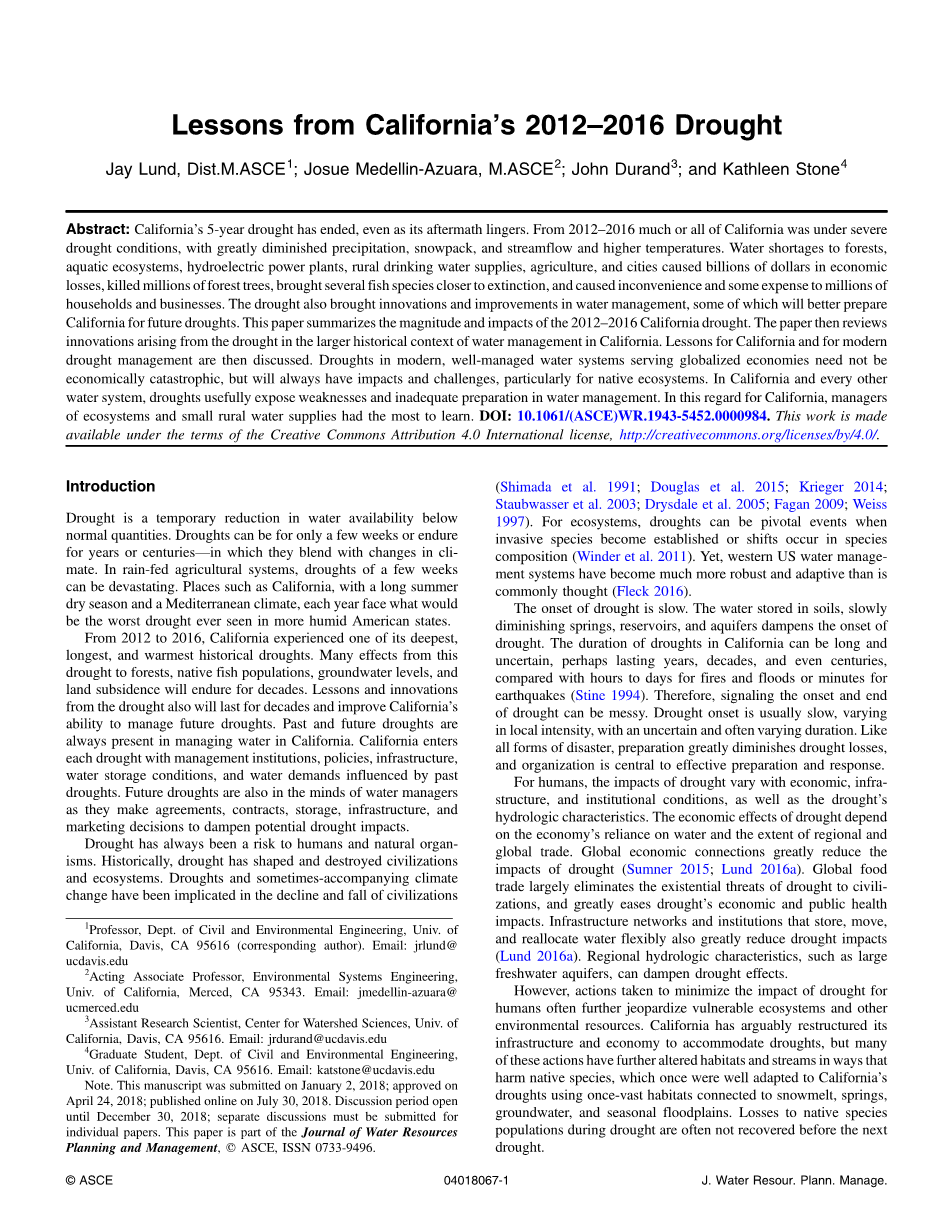 Lessons from California's 2012–2016 Drought

Jay Lund, Dist.M.ASCE$^1$; Josue Medellin-Azuara, M.ASCE$^2$; John Durand$^3$; and Kathleen Stone$^4$

Abstract: California's 5-year drought has ended, even as its aftermath lingers. From 2012–2016 much or all of California was under severe drought conditions, with greatly diminished precipitation, snowpack, and streamflow and higher temperatures. Water shortages to forests, aquatic ecosystems, hydroelectric power plants, rural drinking water supplies, agriculture, and cities caused billions of dollars in economic losses, killed millions of forest trees, brought several fish species closer to extinction, and caused inconvenience and some expense to millions of households and businesses. The drought also brought innovations and improvements in water management, some of which will better prepare California for future droughts. This paper summarizes the magnitude and impacts of the 2012–2016 California drought. The paper then reviews innovations arising from the drought in the larger historical context of water management in California. Lessons for California and for modern drought management are then discussed. Droughts in modern, well-managed water systems serving globalized economies need not be economically catastrophic, but will always have impacts and challenges, particularly for native ecosystems. In California and every other water system, droughts usefully expose weaknesses and inadequate preparation in water management. In this regard for California, managers of ecosystems and small rural water supplies had the most to learn. DOI: 10.1061/(ASCE)WR.1943-5452.0000984. This work is made available under the terms of the Creative Commons Attribution 4.0 International license, http://creativecommons.org/licenses/by/4.0/.

Introduction

Drought is a temporary reduction in water availability below normal quantities. Droughts can be for only a few weeks or endure for years or centuries—in which they blend with changes in climate. In rain-fed agricultural systems, droughts of a few weeks can be devastating. Places such as California, with a long summer dry season and a Mediterranean climate, each year face what would be the worst drought ever seen in more humid American states.

From 2012 to 2016, California experienced one of its deepest, longest, and warmest historical droughts. Many effects from this drought to forests, native fish populations, groundwater levels, and land subsidence will endure for decades. Lessons and innovations from the drought also will last for decades and improve California's ability to manage future droughts. Past and future droughts are always present in managing water in California. California enters each drought with management institutions, policies, infrastructure, water storage conditions, and water demands influenced by past droughts. Future droughts are also in the minds of water managers as they make agreements, contracts, storage, infrastructure, and marketing decisions to dampen potential drought impacts.

Drought has always been a risk to humans and natural organisms. Historically, drought has shaped and destroyed civilizations and ecosystems. Droughts and sometimes-accompanying climate change have been implicated in the decline and fall of civilizations

$^1$Professor, Dept. of Civil and Environmental Engineering, Univ. of California, Davis, CA 95616 (corresponding author). Email: jrlund@ucdavis.edu

$^2$Acting Associate Professor, Environmental Systems Engineering, Univ. of California, Merced, CA 95343. Email: jmedellin-azuara@ucmerced.edu

$^3$Assistant Research Scientist, Center for Watershed Sciences, Univ. of California, Davis, CA 95616. Email: jrdurand@ucdavis.edu

$^4$Graduate Student, Dept. of Civil and Environmental Engineering, Univ. of California, Davis, CA 95616. Email: katstone@ucdavis.edu

Note. This manuscript was submitted on January 2, 2018; approved on April 24, 2018; published online on July 30, 2018. Discussion period open until December 30, 2018; separate discussions must be submitted for individual papers. This paper is part of the Journal of Water Resources Planning and Management, © ASCE, ISSN 0733-9496.

(Shimada et al. 1991; Douglas et al. 2015; Krieger 2014; Staubwasser et al. 2003; Drysdale et al. 2005; Fagan 2009; Weiss 1997). For ecosystems, droughts can be pivotal events when invasive species become established or shifts occur in species composition (Winder et al. 2011). Yet, western US water management systems have become much more robust and adaptive than is commonly thought (Fleck 2016).

The onset of drought is slow. The water stored in soils, slowly diminishing springs, reservoirs, and aquifers dampens the onset of drought. The duration of droughts in California can be long and uncertain, perhaps lasting years, decades, and even centuries, compared with hours to days for fires and floods or minutes for earthquakes (Stine 1994). Therefore, signaling the onset and end of drought can be messy. Drought onset is usually slow, varying in local intensity, with an uncertain and often varying duration. Like all forms of disaster, preparation greatly diminishes drought losses, and organization is central to effective preparation and response.

For humans, the impacts of drought vary with economic, infrastructure, and institutional conditions, as well as the drought's hydrologic characteristics. The economic effects of drought depend on the economy's reliance on water and the extent of regional and global trade. Global economic connections greatly reduce the impacts of drought (Sumner 2015; Lund 2016a). Global food trade largely eliminates the existential threats of drought to civilizations, and greatly eases drought's economic and public health impacts. Infrastructure networks and institutions that store, move, and reallocate water flexibly also greatly reduce drought impacts (Lund 2016a). Regional hydrologic characteristics, such as large freshwater aquifers, can dampen drought effects.

However, actions taken to minimize the impact of drought for humans often further jeopardize vulnerable ecosystems and other environmental resources. California has arguably restructured its infrastructure and economy to accommodate droughts, but many of these actions have further altered habitats and streams in ways that harm native species, which once were well adapted to California's droughts using once-vast habitats connected to snowmelt, springs, groundwater, and seasonal floodplains. Losses to native species populations during drought are often not recovered before the next drought.

© ASCE 04018067-1 J. Water Resour. Plann. Manage.